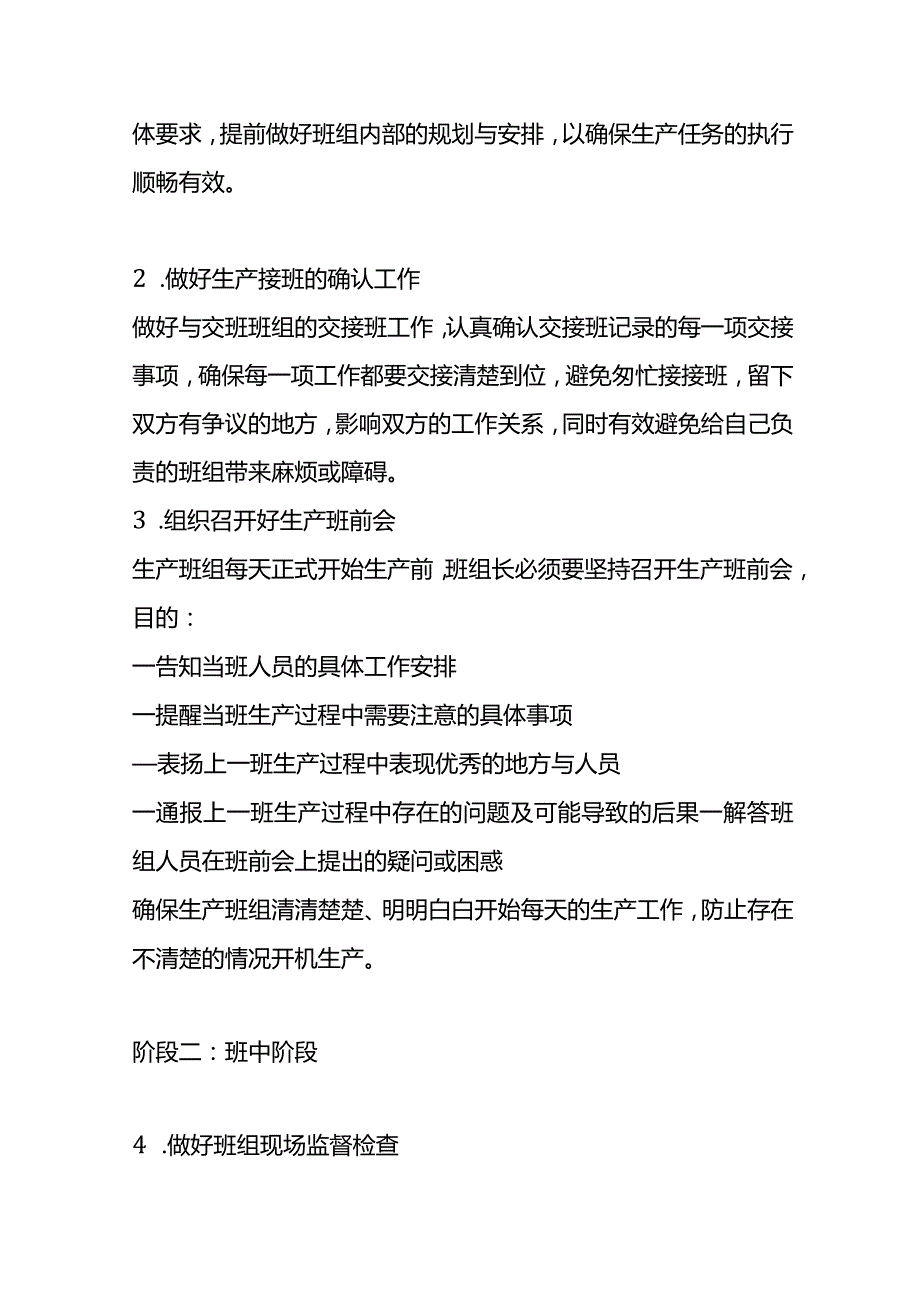 体要求，提前做好班组内部的规划与安排，以确保生产任务的执行顺畅有效。

2 .做好生产接班的确认工作

做好与交班班组的交接班工作，认真确认交接班记录的每一项交接事项，确保每一项工作都要交接清楚到位，避免匆忙接接班，留下双方有争议的地方，影响双方的工作关系，同时有效避免给自己负责的班组带来麻烦或障碍。

3 .组织召开好生产班前会

生产班组每天正式开始生产前，班组长必须要坚持召开生产班前会，目的：

一告知当班人员的具体工作安排

一提醒当班生产过程中需要注意的具体事项

—表扬上一班生产过程中表现优秀的地方与人员

一通报上一班生产过程中存在的问题及可能导致的后果一解答班组人员在班前会上提出的疑问或困惑

确保生产班组清清楚楚、明明白白开始每天的生产工作，防止存在不清楚的情况开机生产。

阶段二：班中阶段

4 .做好班组现场监督检查